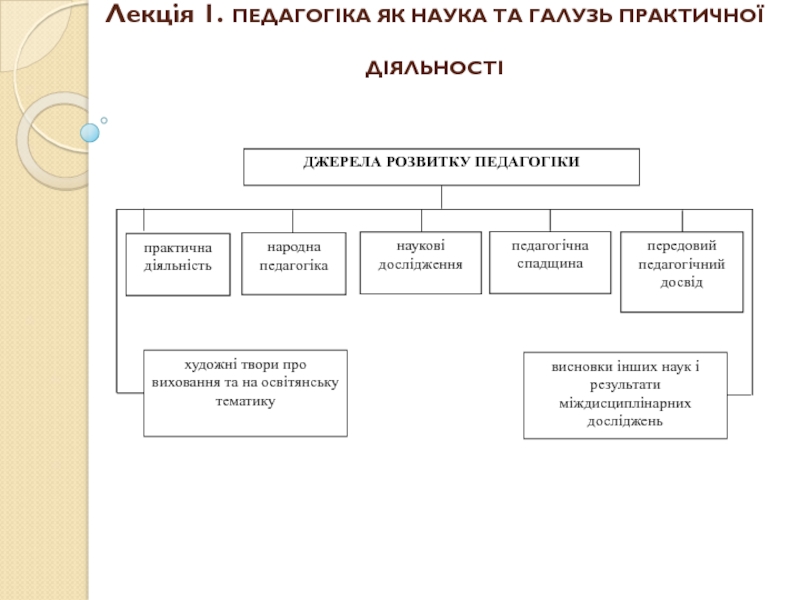 Лекція 1. ПЕДАГОГІКА ЯК НАУКА ТА ГАЛУЗЬ ПРАКТИЧНОЇ ДІЯЛЬНОСТІ

ДЖЕРЕЛА РОЗВИТКУ ПЕДАГОГІКИ

практична діяльність

народна педагогіка

наукові дослідження

педагогічна спадщина

передовий педагогічний досвід

художні твори про виховання та на освітянську тематику

висновки інших наук і результати міждисциплінарних досліджень